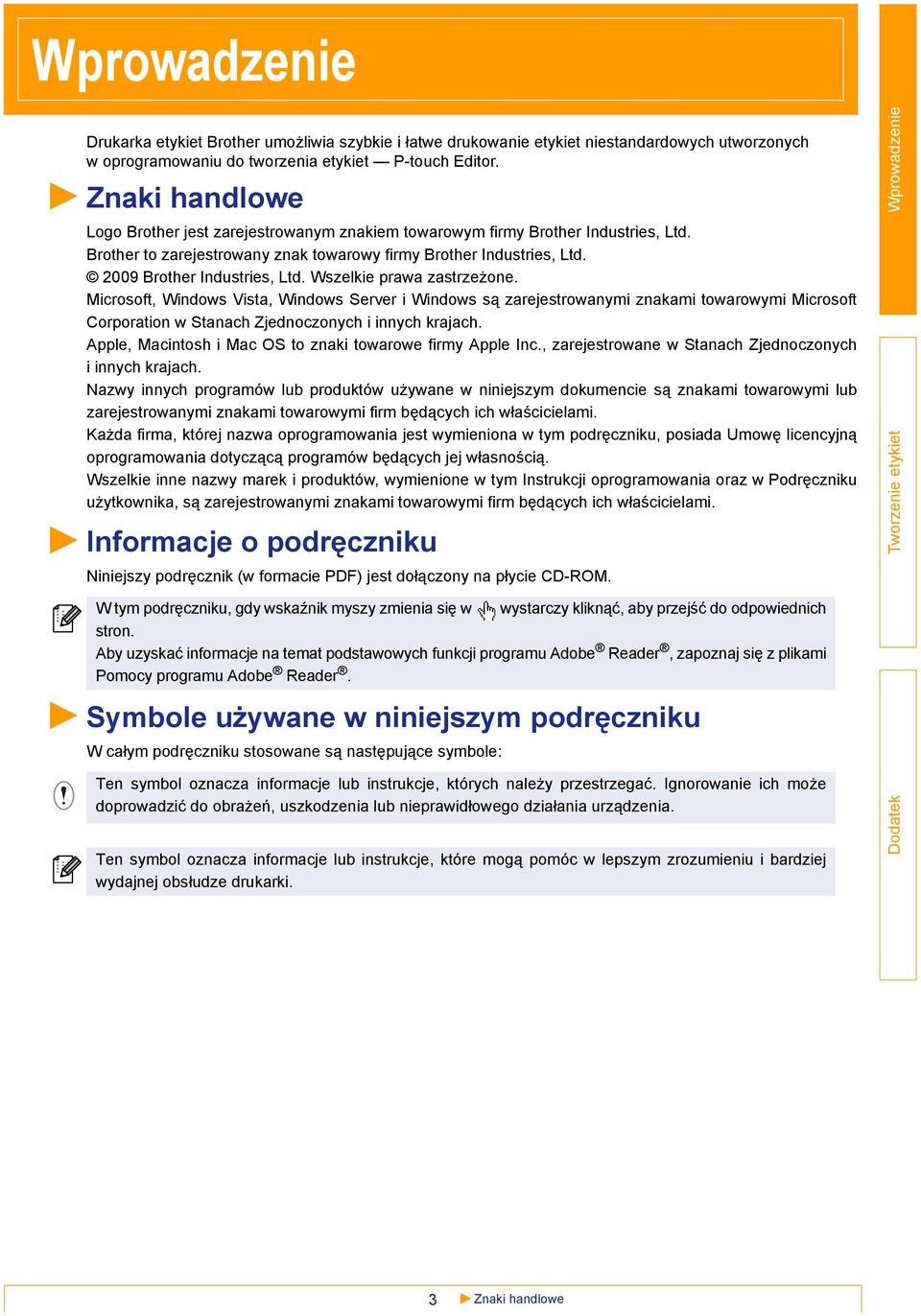 Wprowadzenie

Drukarka etykiet Brother umożliwia szybkie i łatwe drukowanie etykiet niestandardowych utworzonych w oprogramowaniu do tworzenia etykiet — P-touch Editor.

Znaki handlowe

Logo Brother jest zarejestrowanym znakiem towarowym firmy Brother Industries, Ltd.
Brother to zarejestrowany znak towarowy firmy Brother Industries, Ltd.
© 2009 Brother Industries, Ltd. Wszelkie prawa zastrzeżone.
Microsoft, Windows Vista, Windows Server i Windows są zarejestrowanymi znakami towarowymi Microsoft Corporation w Stanach Zjednoczonych i innych krajach.
Apple, Macintosh i Mac OS to znaki towarowe firmy Apple Inc., zarejestrowane w Stanach Zjednoczonych i innych krajach.
Nazwy innych programów lub produktów używane w niniejszym dokumencie są znakami towarowymi lub zarejestrowanymi znakami towarowymi firm będących ich właścicielami.
Każda firma, której nazwa oprogramowania jest wymieniona w tym podręczniku, posiada Umowę licencyjną oprogramowania dotyczącą programów będących jej własnością.
Wszelkie inne nazwy marek i produktów, wymienione w tym Instrukcji oprogramowania oraz w Podręczniku użytkownika, są zarejestrowanymi znakami towarowymi firm będących ich właścicielami.

Informacje o podręczniku

Niniejszy podręcznik (w formacie PDF) jest dołączony na płycie CD-ROM.

W tym podręczniku, gdy wskaźnik myszy zmienia się w wystarczy kliknąć, aby przejść do odpowiednich stron.
Aby uzyskać informacje na temat podstawowych funkcji programu Adobe® Reader®, zapoznaj się z plikami Pomocy programu Adobe® Reader®.

Symbole używane w niniejszym podręczniku

W całym podręczniku stosowane są następujące symbole:

Ten symbol oznacza informacje lub instrukcje, których należy przestrzegać. Ignorowanie ich może doprowadzić do obrażeń, uszkodzenia lub nieprawidłowego działania urządzenia.

Ten symbol oznacza informacje lub instrukcje, które mogą pomóc w lepszym zrozumieniu i bardziej wydajnej obsłudze drukarki.

Wprowadzenie
Tworzenie etykiet
Dodatek

3 Znaki handlowe